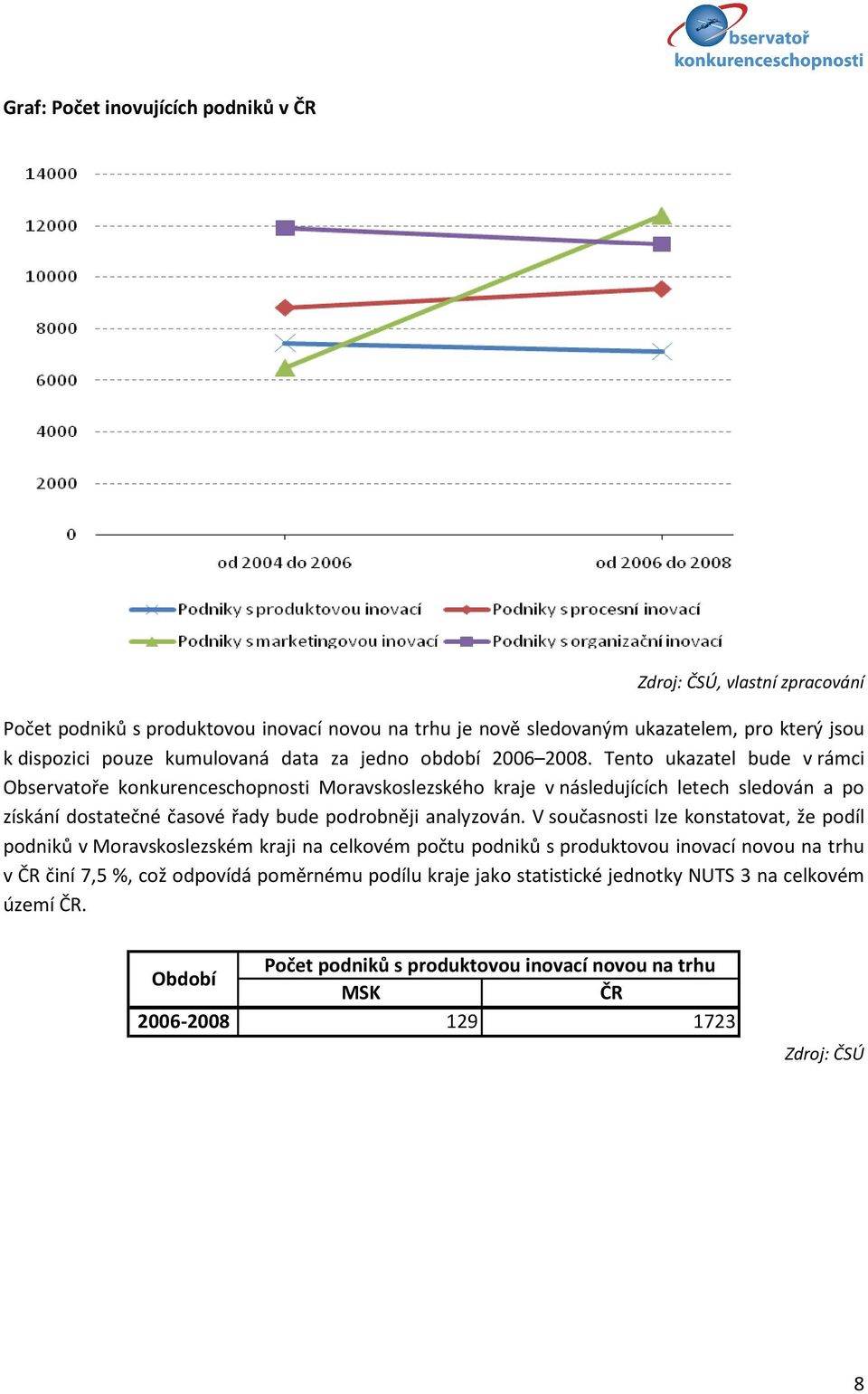 bservatoř konkurenceschopnosti

Graf: Počet inovujících podniků v ČR

14000
12000
10000
8000
6000
4000
2000
0

od 2004 do 2006
od 2006 do 2008

Podniky s produktovou inovací
Podniky s procesní inovací
Podniky s marketingovou inovací
Podniky s organizační inovací

Zdroj: ČSÚ, vlastní zpracování

Počet podniků s produktovou inovací novou na trhu je nově sledovaným ukazatelem, pro který jsou k dispozici pouze kumulovaná data za jedno období 2006–2008. Tento ukazatel bude v rámci Observatoře konkurenceschopnosti Moravskoslezského kraje v následujících letech sledován a po získání dostatečné časové řady bude podrobněji analyzován. V současnosti lze konstatovat, že podíl podniků v Moravskoslezském kraji na celkovém počtu podniků s produktovou inovací novou na trhu v ČR činí 7,5 %, což odpovídá poměrnému podílu kraje jako statistické jednotky NUTS 3 na celkovém území ČR.

| Období | Počet podniků s produktovou inovací novou na trhu | |
|---|---|---|
| | MSK | ČR |
| 2006-2008 | 129 | 1723 |

Zdroj: ČSÚ

8